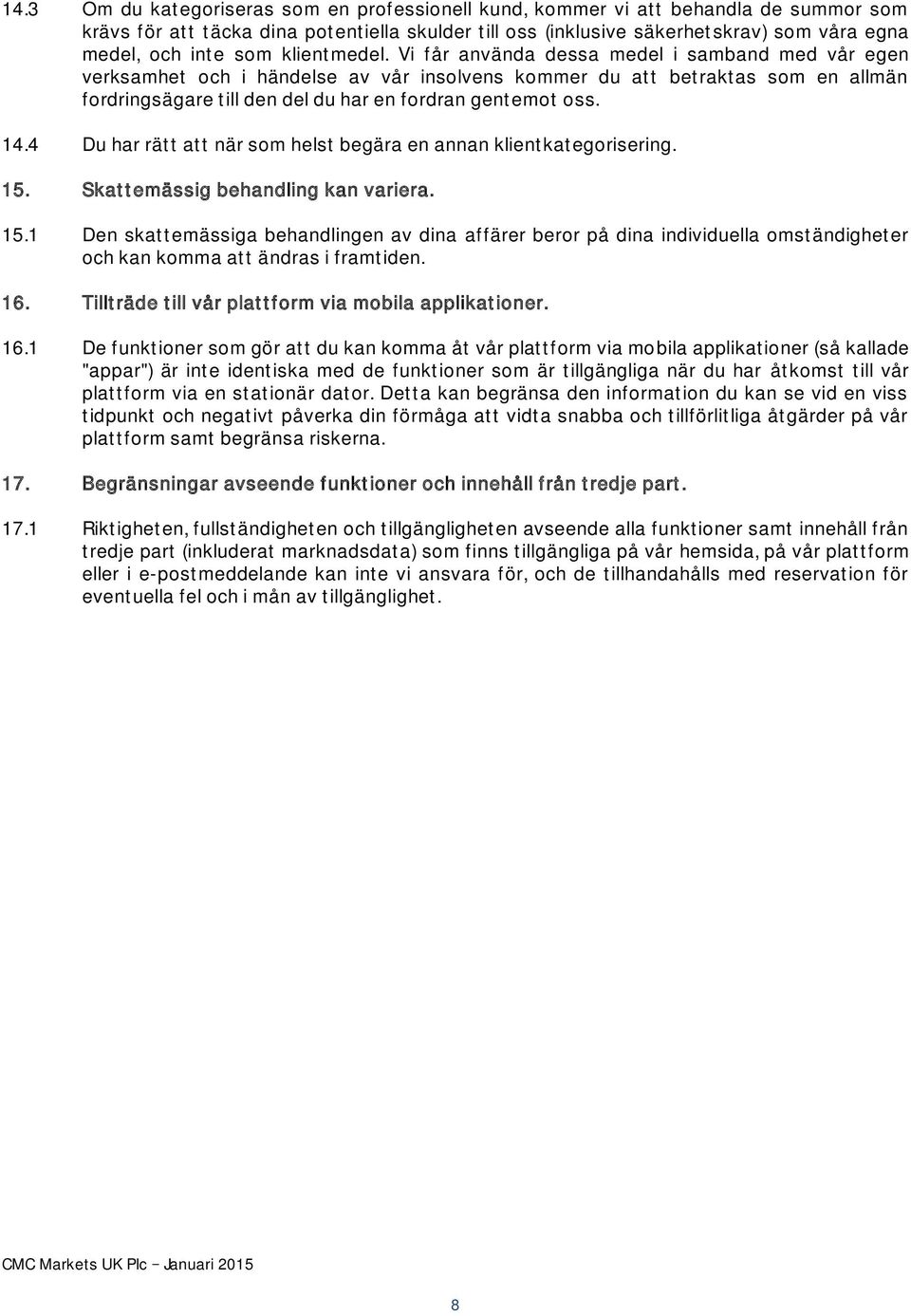 14.3 Om du kategoriseras som en professionell kund, kommer vi att behandla de summor som krävs för att täcka dina potentiella skulder till oss (inklusive säkerhetskrav) som våra egna medel, och inte som klientmedel. Vi får använda dessa medel i samband med vår egen verksamhet och i händelse av vår insolvens kommer du att betraktas som en allmän fordringsägare till den del du har en fordran gentemot oss.

14.4 Du har rätt att när som helst begära en annan klientkategorisering.

15. Skattemässig behandling kan variera.

15.1 Den skattemässiga behandlingen av dina affärer beror på dina individuella omständigheter och kan komma att ändras i framtiden.

16. Tillträde till vår plattform via mobila applikationer.

16.1 De funktioner som gör att du kan komma åt vår plattform via mobila applikationer (så kallade "appar") är inte identiska med de funktioner som är tillgängliga när du har åtkomst till vår plattform via en stationär dator. Detta kan begränsa den information du kan se vid en viss tidpunkt och negativt påverka din förmåga att vidta snabba och tillförlitliga åtgärder på vår plattform samt begränsa riskerna.

17. Begränsningar avseende funktioner och innehåll från tredje part.

17.1 Riktigheten, fullständigheten och tillgängligheten avseende alla funktioner samt innehåll från tredje part (inkluderat marknadsdata) som finns tillgängliga på vår hemsida, på vår plattform eller i e-postmeddelande kan inte vi ansvara för, och de tillhandahålls med reservation för eventuella fel och i mån av tillgänglighet.

CMC Markets UK Plc – Januari 2015

8